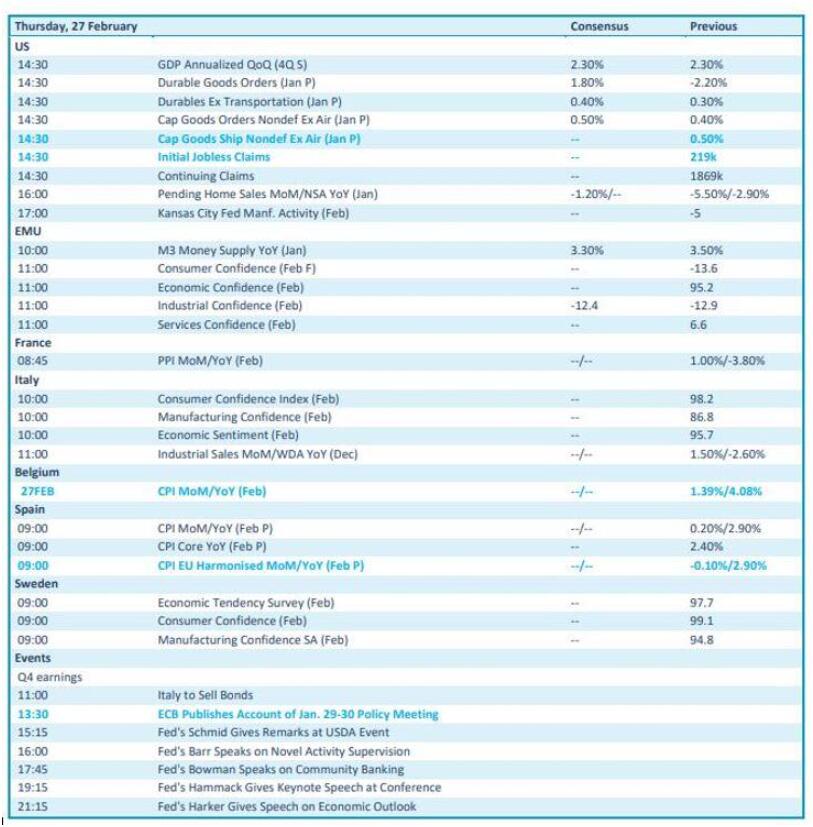 | Thursday, 27 February | | Consensus | Previous |
|---|---|---|---|
| US | | | |
| 14:30 | GDP Annualized QoQ (4Q S) | 2.30% | 2.30% |
| 14:30 | Durable Goods Orders (Jan P) | 1.80% | -2.20% |
| 14:30 | Durables Ex Transportation (Jan P) | 0.40% | 0.30% |
| 14:30 | Cap Goods Orders Nondef Ex Air (Jan P) | 0.50% | 0.40% |
| 14:30 | Cap Goods Ship Nondef Ex Air (Jan P) | -- | 0.50% |
| 14:30 | Initial Jobless Claims | -- | 219k |
| 14:30 | Continuing Claims | -- | 1869k |
| 16:00 | Pending Home Sales MoM/NSA YoY (Jan) | -1.20%/-- | -5.50%/-2.90% |
| 17:00 | Kansas City Fed Manf. Activity (Feb) | -- | -5 |
| EMU | | | |
| 10:00 | M3 Money Supply YoY (Jan) | 3.30% | 3.50% |
| 11:00 | Consumer Confidence (Feb F) | -- | -13.6 |
| 11:00 | Economic Confidence (Feb) | -- | 95.2 |
| 11:00 | Industrial Confidence (Feb) | -12.4 | -12.9 |
| 11:00 | Services Confidence (Feb) | -- | 6.6 |
| France | | | |
| 08:45 | PPI MoM/YoY (Feb) | --/-- | 1.00%/-3.80% |
| Italy | | | |
| 10:00 | Consumer Confidence Index (Feb) | -- | 98.2 |
| 10:00 | Manufacturing Confidence (Feb) | -- | 86.8 |
| 10:00 | Economic Sentiment (Feb) | -- | 95.7 |
| 11:00 | Industrial Sales MoM/WDA YoY (Dec) | --/-- | 1.50%/-2.60% |
| Belgium | | | |
| 27FEB | CPI MoM/YoY (Feb) | --/-- | 1.39%/4.08% |
| Spain | | | |
| 09:00 | CPI MoM/YoY (Feb P) | --/-- | 0.20%/2.90% |
| 09:00 | CPI Core YoY (Feb P) | -- | 2.40% |
| 09:00 | CPI EU Harmonised MoM/YoY (Feb P) | --/-- | -0.10%/2.90% |
| Sweden | | | |
| 09:00 | Economic Tendency Survey (Feb) | -- | 97.7 |
| 09:00 | Consumer Confidence (Feb) | -- | 99.1 |
| 09:00 | Manufacturing Confidence SA (Feb) | -- | 94.8 |
| Events | | | |
| Q4 earnings | | | |
| 11:00 | Italy to Sell Bonds | | |
| 13:30 | ECB Publishes Account of Jan. 29-30 Policy Meeting | | |
| 15:15 | Fed's Schmid Gives Remarks at USDA Event | | |
| 16:00 | Fed's Barr Speaks on Novel Activity Supervision | | |
| 17:45 | Fed's Bowman Speaks on Community Banking | | |
| 19:15 | Fed's Hammack Gives Keynote Speech at Conference | | |
| 21:15 | Fed's Harker Gives Speech on Economic Outlook | | |